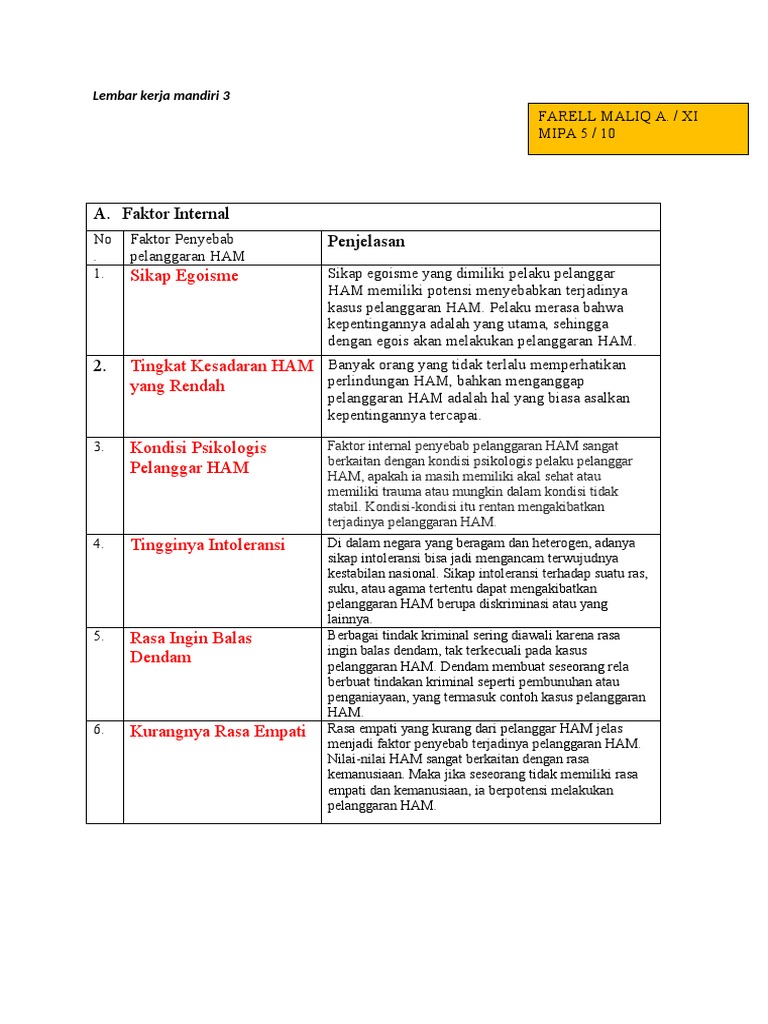 Lembar kerja mandiri 3

FARELL MALIQ A. / XI MIPA 5 / 10

A. Faktor Internal

| No. | Faktor Penyebab pelanggaran HAM | Penjelasan |
|---|---|---|
| 1. | Sikap Egoisme | Sikap egoisme yang dimiliki pelaku pelanggar HAM memiliki potensi menyebabkan terjadinya kasus pelanggaran HAM. Pelaku merasa bahwa kepentingannya adalah yang utama, sehingga dengan egois akan melakukan pelanggaran HAM. |
| 2. | Tingkat Kesadaran HAM yang Rendah | Banyak orang yang tidak terlalu memperhatikan perlindungan HAM, bahkan menganggap pelanggaran HAM adalah hal yang biasa asalkan kepentingannya tercapai. |
| 3. | Kondisi Psikologis Pelanggar HAM | Faktor internal penyebab pelanggaran HAM sangat berkaitan dengan kondisi psikologis pelaku pelanggar HAM, apakah ia masih memiliki akal sehat atau memiliki trauma atau mungkin dalam kondisi tidak stabil. Kondisi-kondisi itu rentan mengakibatkan terjadinya pelanggaran HAM. |
| 4. | Tingginya Intoleransi | Di dalam negara yang beragam dan heterogen, adanya sikap intoleransi bisa jadi mengancam terwujudnya kestabilan nasional. Sikap intoleransi terhadap suatu ras, suku, atau agama tertentu dapat mengakibatkan pelanggaran HAM berupa diskriminasi atau yang lainnya. |
| 5. | Rasa Ingin Balas Dendam | Berbagai tindak kriminal sering diawali karena rasa ingin balas dendam, tak terkecuali pada kasus pelanggaran HAM. Dendam membuat seseorang rela berbuat tindakan kriminal seperti pembunuhan atau penganiayaan, yang termasuk contoh kasus pelanggaran HAM. |
| 6. | Kurangnya Rasa Empati | Rasa empati yang kurang dari pelanggar HAM jelas menjadi faktor penyebab terjadinya pelanggaran HAM. Nilai-nilai HAM sangat berkaitan dengan rasa kemanusiaan. Maka jika seseorang tidak memiliki rasa empati dan kemanusiaan, ia berpotensi melakukan pelanggaran HAM. |